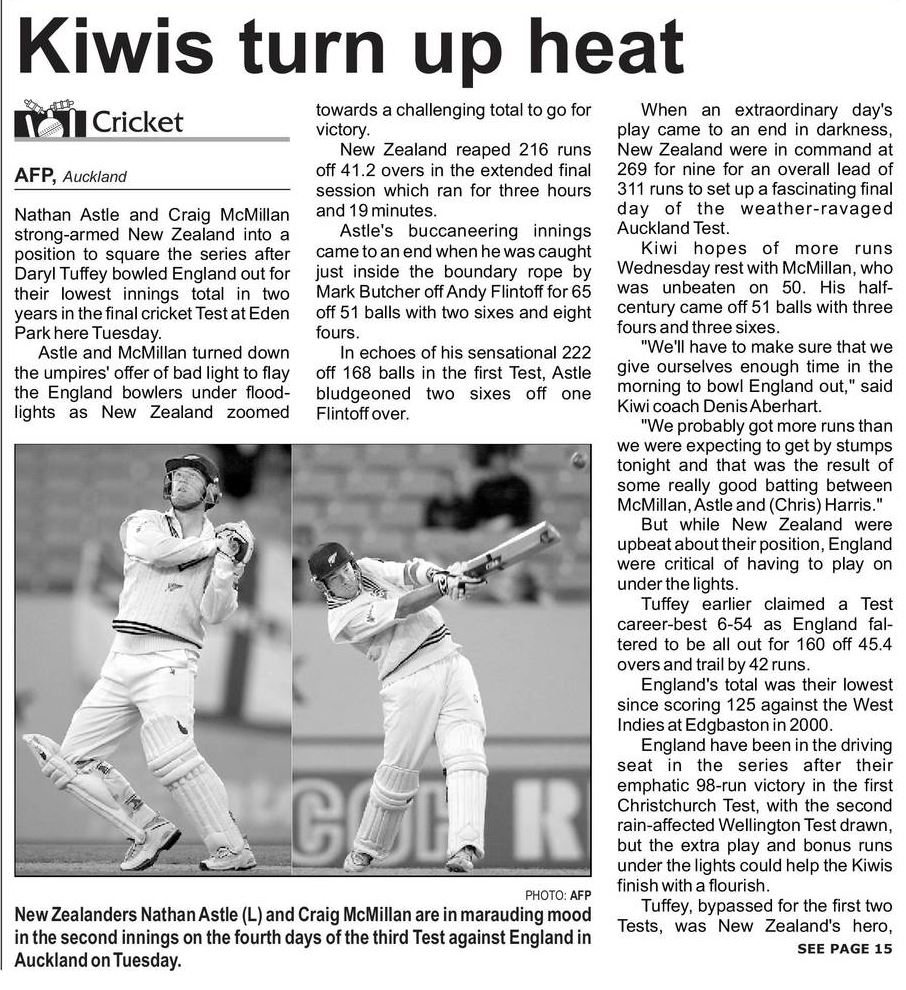 Kiwis turn up heat

Cricket

AFP, Auckland

Nathan Astle and Craig McMillan strong-armed New Zealand into a position to square the series after Daryl Tuffey bowled England out for their lowest innings total in two years in the final cricket Test at Eden Park here Tuesday.

Astle and McMillan turned down the umpires' offer of bad light to flay the England bowlers under floodlights as New Zealand zoomed towards a challenging total to go for victory.

New Zealand reaped 216 runs off 41.2 overs in the extended final session which ran for three hours and 19 minutes.

Astle's buccaneering innings came to an end when he was caught just inside the boundary rope by Mark Butcher off Andy Flintoff for 65 off 51 balls with two sixes and eight fours.

In echoes of his sensational 222 off 168 balls in the first Test, Astle bludgeoned two sixes off one Flintoff over.

When an extraordinary day's play came to an end in darkness, New Zealand were in command at 269 for nine for an overall lead of 311 runs to set up a fascinating final day of the weather-ravaged Auckland Test.

Kiwi hopes of more runs Wednesday rest with McMillan, who was unbeaten on 50. His half-century came off 51 balls with three fours and three sixes.

"We'll have to make sure that we give ourselves enough time in the morning to bowl England out," said Kiwi coach Denis Aberhart.

"We probably got more runs than we were expecting to get by stumps tonight and that was the result of some really good batting between McMillan, Astle and (Chris) Harris."

But while New Zealand were upbeat about their position, England were critical of having to play on under the lights.

Tuffey earlier claimed a Test career-best 6-54 as England faltered to be all out for 160 off 45.4 overs and trail by 42 runs.

England's total was their lowest since scoring 125 against the West Indies at Edgbaston in 2000.

England have been in the driving seat in the series after their emphatic 98-run victory in the first Christchurch Test, with the second rain-affected Wellington Test drawn, but the extra play and bonus runs under the lights could help the Kiwis finish with a flourish.

Tuffey, bypassed for the first two Tests, was New Zealand's hero,

SEE PAGE 15

PHOTO: AFP

New Zealanders Nathan Astle (L) and Craig McMillan are in marauding mood in the second innings on the fourth days of the third Test against England in Auckland on Tuesday.